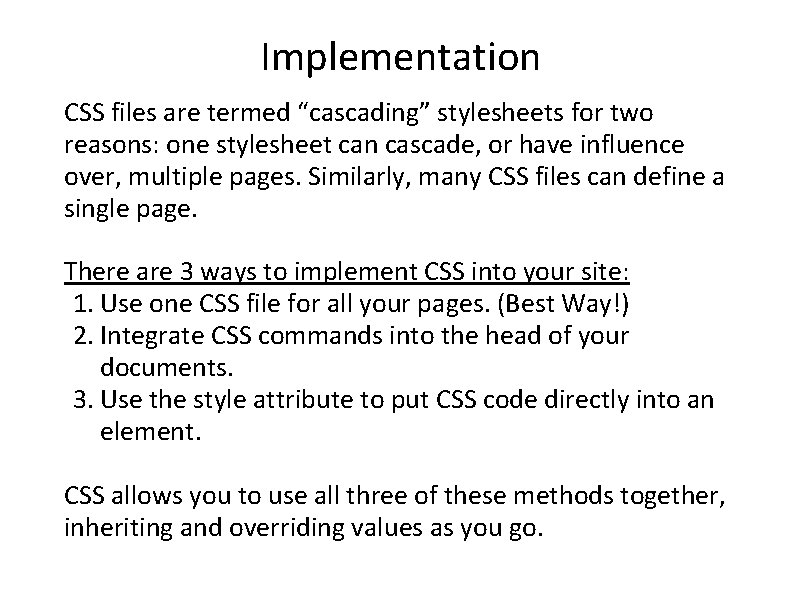 Implementation

CSS files are termed "cascading" stylesheets for two reasons: one stylesheet can cascade, or have influence over, multiple pages. Similarly, many CSS files can define a single page.

There are 3 ways to implement CSS into your site:
1. Use one CSS file for all your pages. (Best Way!)
2. Integrate CSS commands into the head of your documents.
3. Use the style attribute to put CSS code directly into an element.

CSS allows you to use all three of these methods together, inheriting and overriding values as you go.